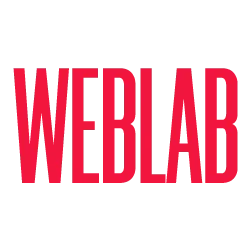 WEBLAB